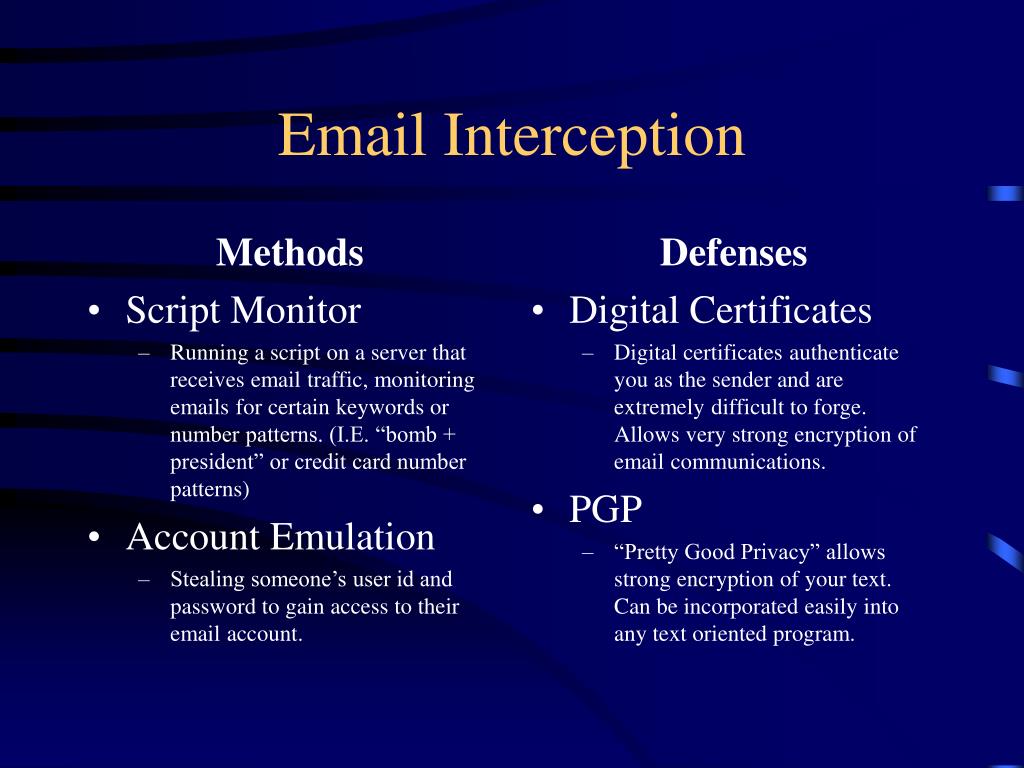 Email Interception

Methods

• Script Monitor

– Running a script on a server that receives email traffic, monitoring emails for certain keywords or number patterns. (I.E. “bomb + president” or credit card number patterns)

• Account Emulation

– Stealing someone’s user id and password to gain access to their email account.

Defenses

• Digital Certificates

– Digital certificates authenticate you as the sender and are extremely difficult to forge. Allows very strong encryption of email communications.

• PGP

– “Pretty Good Privacy” allows strong encryption of your text. Can be incorporated easily into any text oriented program.